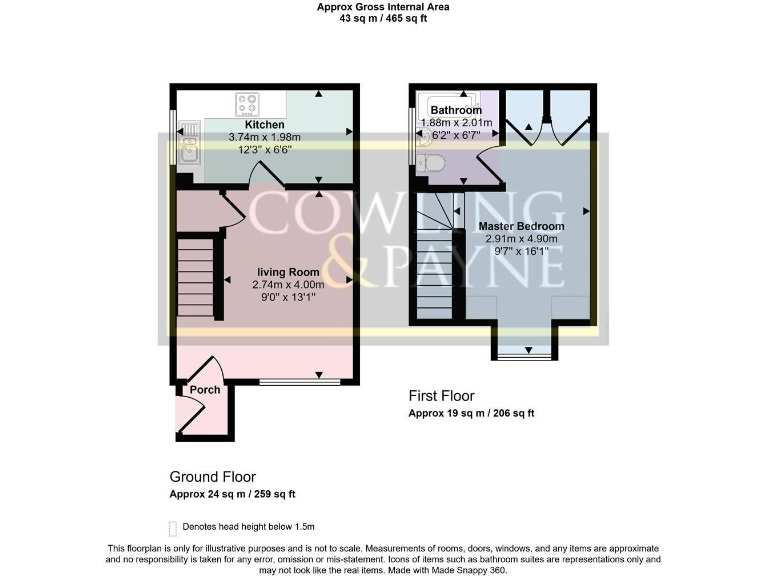 Approx Gross Internal Area
43 sq m / 465 sq ft

Kitchen
3.74m x 1.98m
12'3" x 6'6"

living Room
2.74m x 4.00m
9'0" x 13'1"

Porch

Bathroom
1.88m x 2.01m
6'2" x 6'7"

Master Bedroom
2.91m x 4.90m
9'7" x 16'1"

COWLING & PAYNE

First Floor
Approx 19 sq m / 206 sq ft

Ground Floor
Approx 24 sq m / 259 sq ft

Denotes head height below 1.5m

This floorplan is only for illustrative purposes and is not to scale. Measurements of rooms, doors, windows, and any items are approximate and no responsibility is taken for any error, omission or mis-statement. Icons of items such as bathroom suites are representations only and may not look like the real items. Made with Made Snappy 360.